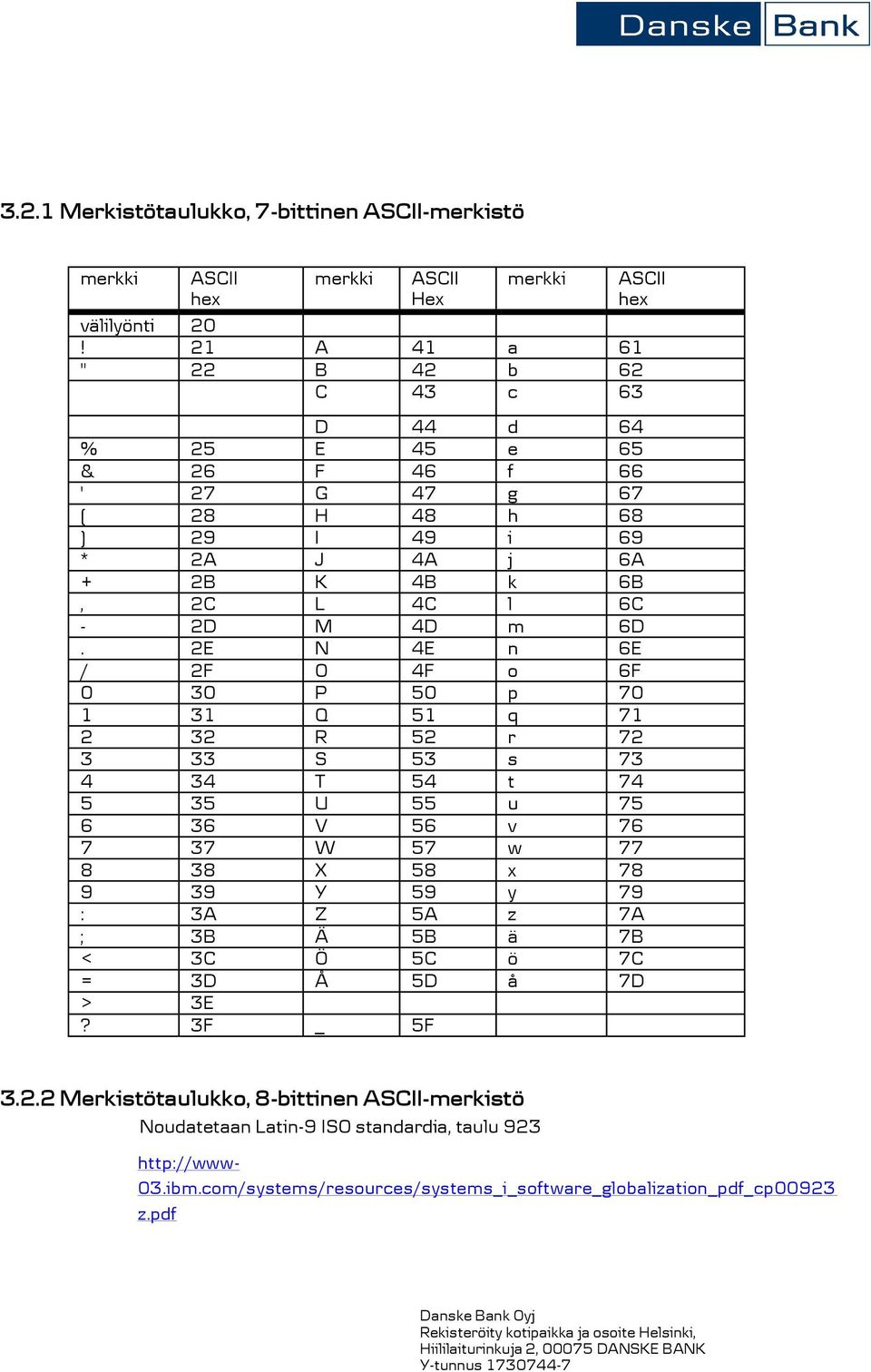 Danske Bank

3.2.1 Merkistötaulukko, 7-bittinen ASCII-merkistö

| merkki | ASCII hex | merkki | ASCII Hex | merkki | ASCII hex |
|---|---|---|---|---|---|
| välilyönti | 20 | | | | |
| ! | 21 | A | 41 | a | 61 |
| " | 22 | B | 42 | b | 62 |
| | | C | 43 | c | 63 |
| | | D | 44 | d | 64 |
| % | 25 | E | 45 | e | 65 |
| & | 26 | F | 46 | f | 66 |
| ' | 27 | G | 47 | g | 67 |
| ( | 28 | H | 48 | h | 68 |
| ) | 29 | I | 49 | i | 69 |
| * | 2A | J | 4A | j | 6A |
| + | 2B | K | 4B | k | 6B |
| , | 2C | L | 4C | l | 6C |
| - | 2D | M | 4D | m | 6D |
| . | 2E | N | 4E | n | 6E |
| / | 2F | O | 4F | o | 6F |
| 0 | 30 | P | 50 | p | 70 |
| 1 | 31 | Q | 51 | q | 71 |
| 2 | 32 | R | 52 | r | 72 |
| 3 | 33 | S | 53 | s | 73 |
| 4 | 34 | T | 54 | t | 74 |
| 5 | 35 | U | 55 | u | 75 |
| 6 | 36 | V | 56 | v | 76 |
| 7 | 37 | W | 57 | w | 77 |
| 8 | 38 | X | 58 | x | 78 |
| 9 | 39 | Y | 59 | y | 79 |
| : | 3A | Z | 5A | z | 7A |
| ; | 3B | Ä | 5B | ä | 7B |
| < | 3C | Ö | 5C | ö | 7C |
| = | 3D | Å | 5D | å | 7D |
| > | 3E | | | | |
| ? | 3F | _ | 5F | | |

3.2.2 Merkistötaulukko, 8-bittinen ASCII-merkistö
Noudatetaan Latin-9 ISO standardia, taulu 923

http://www-03.ibm.com/systems/resources/systems_i_software_globalization_pdf_cp00923z.pdf

Danske Bank Oyj
Rekisteröity kotipaikka ja osoite Helsinki,
Hiililaiturinkuja 2, 00075 DANSKE BANK
Y-tunnus 1730744-7